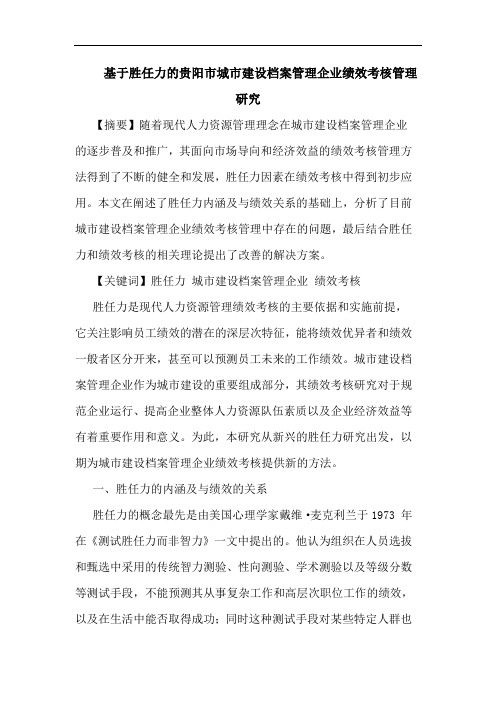 基于胜任力的贵阳市城市建设档案管理企业绩效考核管理研究

【摘要】随着现代人力资源管理理念在城市建设档案管理企业的逐步普及和推广，其面向市场导向和经济效益的绩效考核管理方法得到了不断的健全和发展，胜任力因素在绩效考核中得到初步应用。本文在阐述了胜任力内涵及与绩效关系的基础上，分析了目前城市建设档案管理企业绩效考核管理中存在的问题，最后结合胜任力和绩效考核的相关理论提出了改善的解决方案。

【关键词】胜任力 城市建设档案管理企业 绩效考核

胜任力是现代人力资源管理绩效考核的主要依据和实施前提，它关注影响员工绩效的潜在的深层次特征，能将绩效优异者和绩效一般者区分开来，甚至可以预测员工未来的工作绩效。城市建设档案管理企业作为城市建设的重要组成部分，其绩效考核研究对于规范企业运行、提高企业整体人力资源队伍素质以及企业经济效益等有着重要作用和意义。为此，本研究从新兴的胜任力研究出发，以期为城市建设档案管理企业绩效考核提供新的方法。

一、胜任力的内涵及与绩效的关系

胜任力的概念最先是由美国心理学家戴维•麦克利兰于 1973 年在《测试胜任力而非智力》一文中提出的。他认为组织在人员选拔和甄选中采用的传统智力测验、性向测验、学术测验以及等级分数等测试手段，不能预测其从事复杂工作和高层次职位工作的绩效，以及在生活中能否取得成功；同时这种测试手段对某些特定人群也